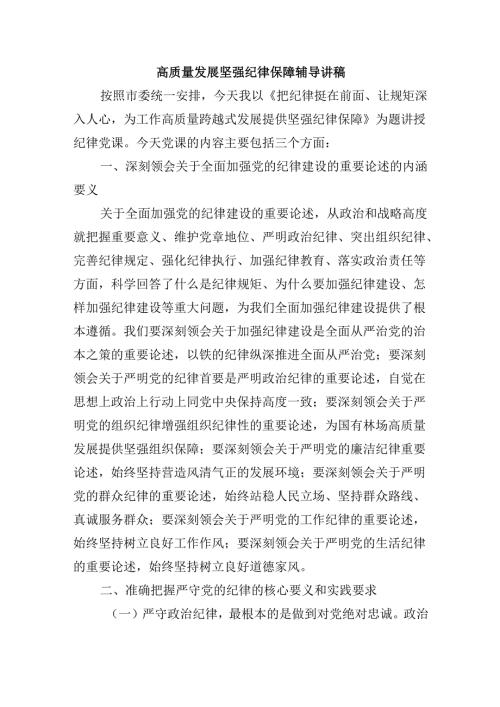 高质量发展坚强纪律保障辅导讲稿

按照市委统一安排，今天我以《把纪律挺在前面、让规矩深入人心，为工作高质量跨越式发展提供坚强纪律保障》为题讲授纪律党课。今天党课的内容主要包括三个方面：

一、深刻领会关于全面加强党的纪律建设的重要论述的内涵要义

关于全面加强党的纪律建设的重要论述，从政治和战略高度就把握重要意义、维护党章地位、严明政治纪律、突出组织纪律、完善纪律规定、强化纪律执行、加强纪律教育、落实政治责任等方面，科学回答了什么是纪律规矩、为什么要加强纪律建设、怎样加强纪律建设等重大问题，为我们全面加强纪律建设提供了根本遵循。我们要深刻领会关于加强纪律建设是全面从严治党的治本之策的重要论述，以铁的纪律纵深推进全面从严治党；要深刻领会关于严明党的纪律首要是严明政治纪律的重要论述，自觉在思想上政治上行动上同党中央保持高度一致；要深刻领会关于严明党的组织纪律增强组织纪律性的重要论述，为国有林场高质量发展提供坚强组织保障；要深刻领会关于严明党的廉洁纪律重要论述，始终坚持营造风清气正的发展环境；要深刻领会关于严明党的群众纪律的重要论述，始终站稳人民立场、坚持群众路线、真诚服务群众；要深刻领会关于严明党的工作纪律的重要论述，始终坚持树立良好工作作风；要深刻领会关于严明党的生活纪律的重要论述，始终坚持树立良好道德家风。

二、准确把握严守党的纪律的核心要义和实践要求

（一）严守政治纪律，最根本的是做到对党绝对忠诚。政治